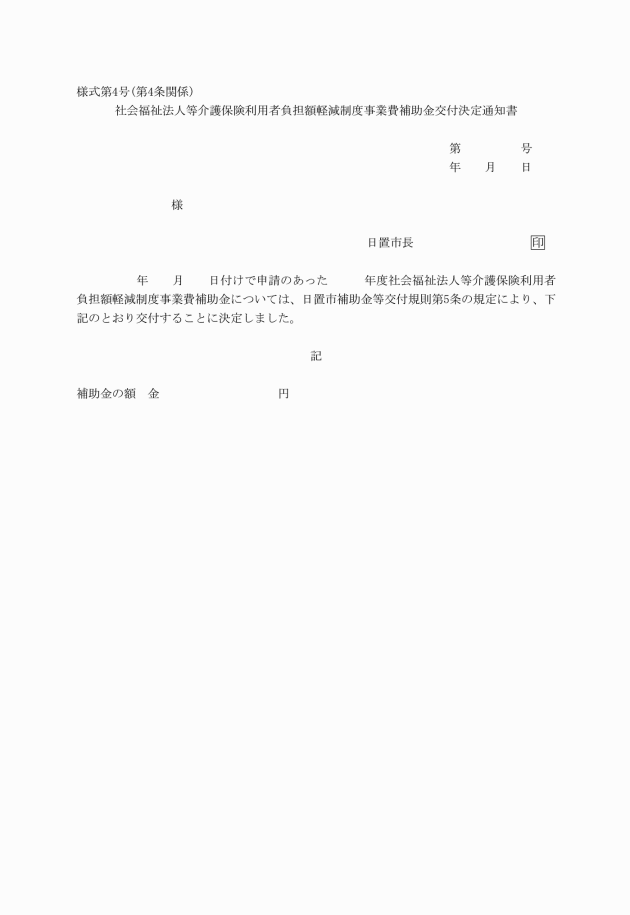 様式第4号(第4条関係)

社会福祉法人等介護保険利用者負担額軽減制度事業費補助金交付決定通知書

第　　　　号

年　　月　　日

様

日置市長　　　　　　　　　印

年　　月　　日付けで申請のあった　　　年度社会福祉法人等介護保険利用者負担額軽減制度事業費補助金については、日置市補助金等交付規則第5条の規定により、下記のとおり交付することに決定しました。

記

補助金の額　金　　　　　　　　　円